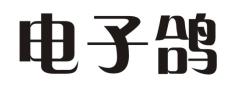 电子鸽